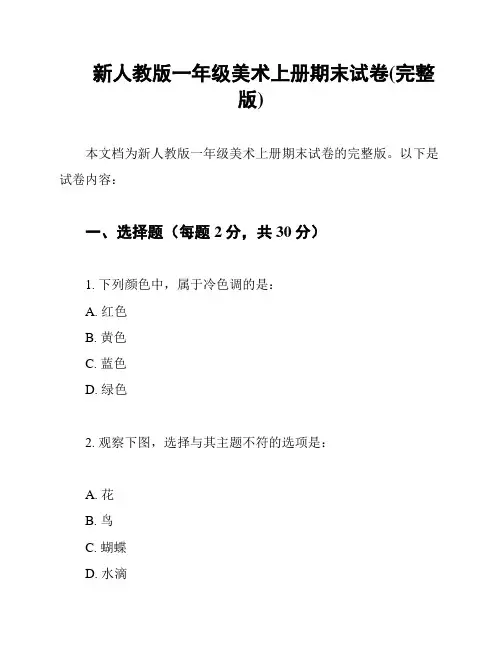 新人教版一年级美术上册期末试卷(完整版)

本文档为新人教版一年级美术上册期末试卷的完整版。以下是试卷内容：

一、选择题（每题 2 分，共 30 分）

1. 下列颜色中，属于冷色调的是：

A. 红色

B. 黄色

C. 蓝色

D. 绿色

2. 观察下图，选择与其主题不符的选项是：

A. 花

B. 鸟

C. 蝴蝶

D. 水滴